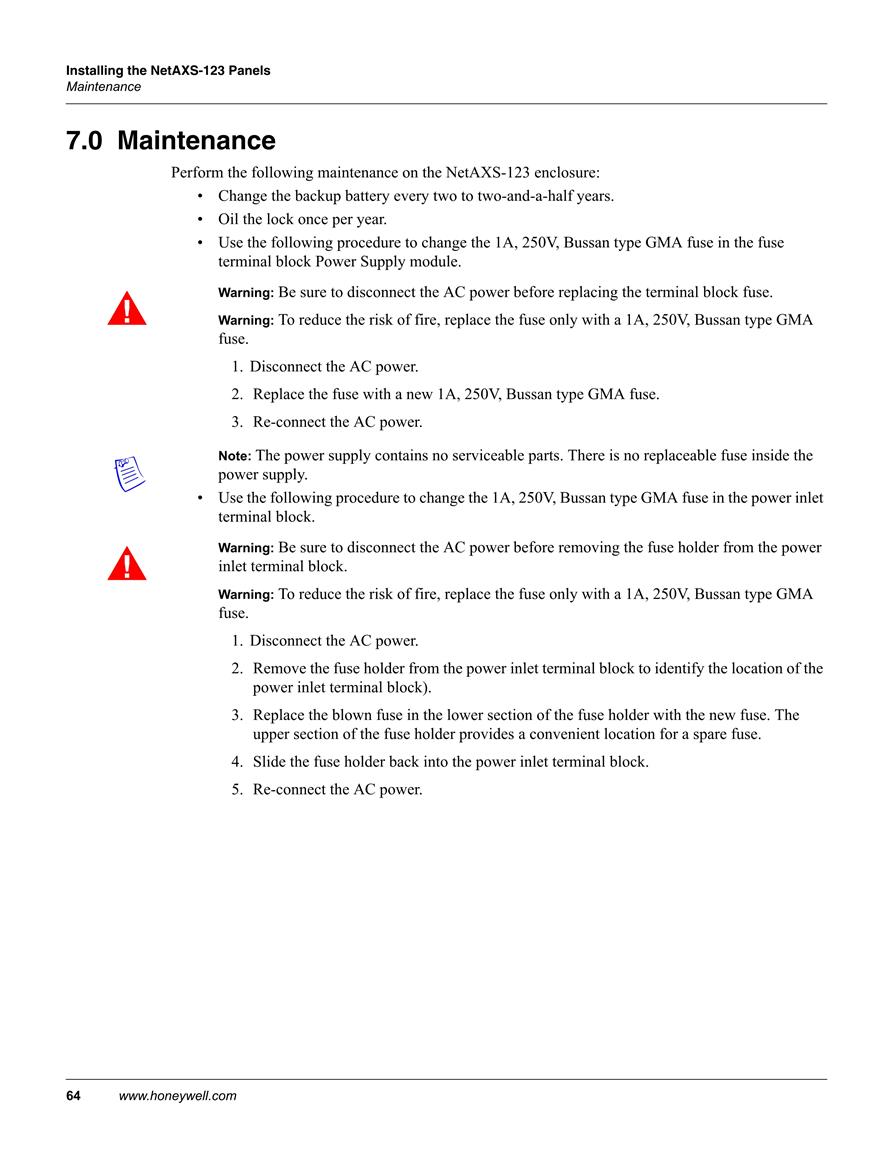 Installing the NetAXS-123 Panels
Maintenance

7.0 Maintenance

Perform the following maintenance on the NetAXS-123 enclosure:

• Change the backup battery every two to two-and-a-half years.
• Oil the lock once per year.
• Use the following procedure to change the 1A, 250V, Bussan type GMA fuse in the fuse terminal block Power Supply module.

Warning: Be sure to disconnect the AC power before replacing the terminal block fuse.

Warning: To reduce the risk of fire, replace the fuse only with a 1A, 250V, Bussan type GMA fuse.

1. Disconnect the AC power.
2. Replace the fuse with a new 1A, 250V, Bussan type GMA fuse.
3. Re-connect the AC power.

Note: The power supply contains no serviceable parts. There is no replaceable fuse inside the power supply.

• Use the following procedure to change the 1A, 250V, Bussan type GMA fuse in the power inlet terminal block.

Warning: Be sure to disconnect the AC power before removing the fuse holder from the power inlet terminal block.

Warning: To reduce the risk of fire, replace the fuse only with a 1A, 250V, Bussan type GMA fuse.

1. Disconnect the AC power.
2. Remove the fuse holder from the power inlet terminal block to identify the location of the power inlet terminal block).
3. Replace the blown fuse in the lower section of the fuse holder with the new fuse. The upper section of the fuse holder provides a convenient location for a spare fuse.
4. Slide the fuse holder back into the power inlet terminal block.
5. Re-connect the AC power.

64 www.honeywell.com